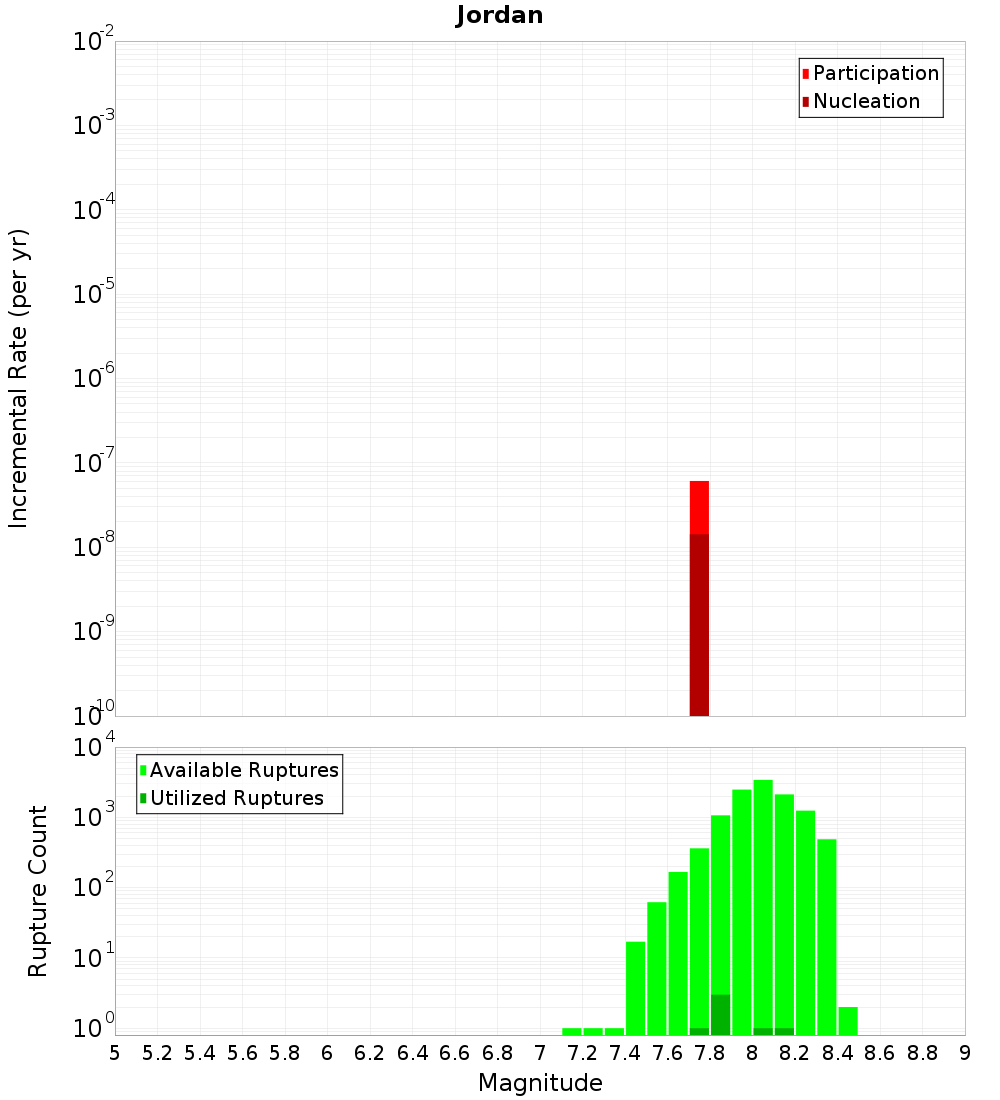 Jordan

Participation
Nucleation

Incremental Rate (per yr)

$10^{-2}$
$10^{-3}$
$10^{-4}$
$10^{-5}$
$10^{-6}$
$10^{-7}$
$10^{-8}$
$10^{-9}$
$10^{-10}$

Available Ruptures
Utilized Ruptures

Rupture Count

$10^{4}$
$10^{3}$
$10^{2}$
$10^{1}$
$10^{0}$

5 5.2 5.4 5.6 5.8 6 6.2 6.4 6.6 6.8 7 7.2 7.4 7.6 7.8 8 8.2 8.4 8.6 8.8 9

Magnitude